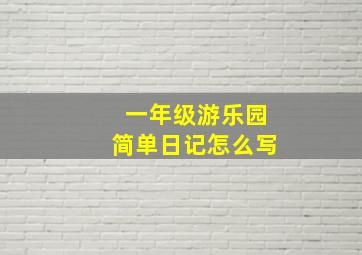 一年级游乐园
简单日记怎么写